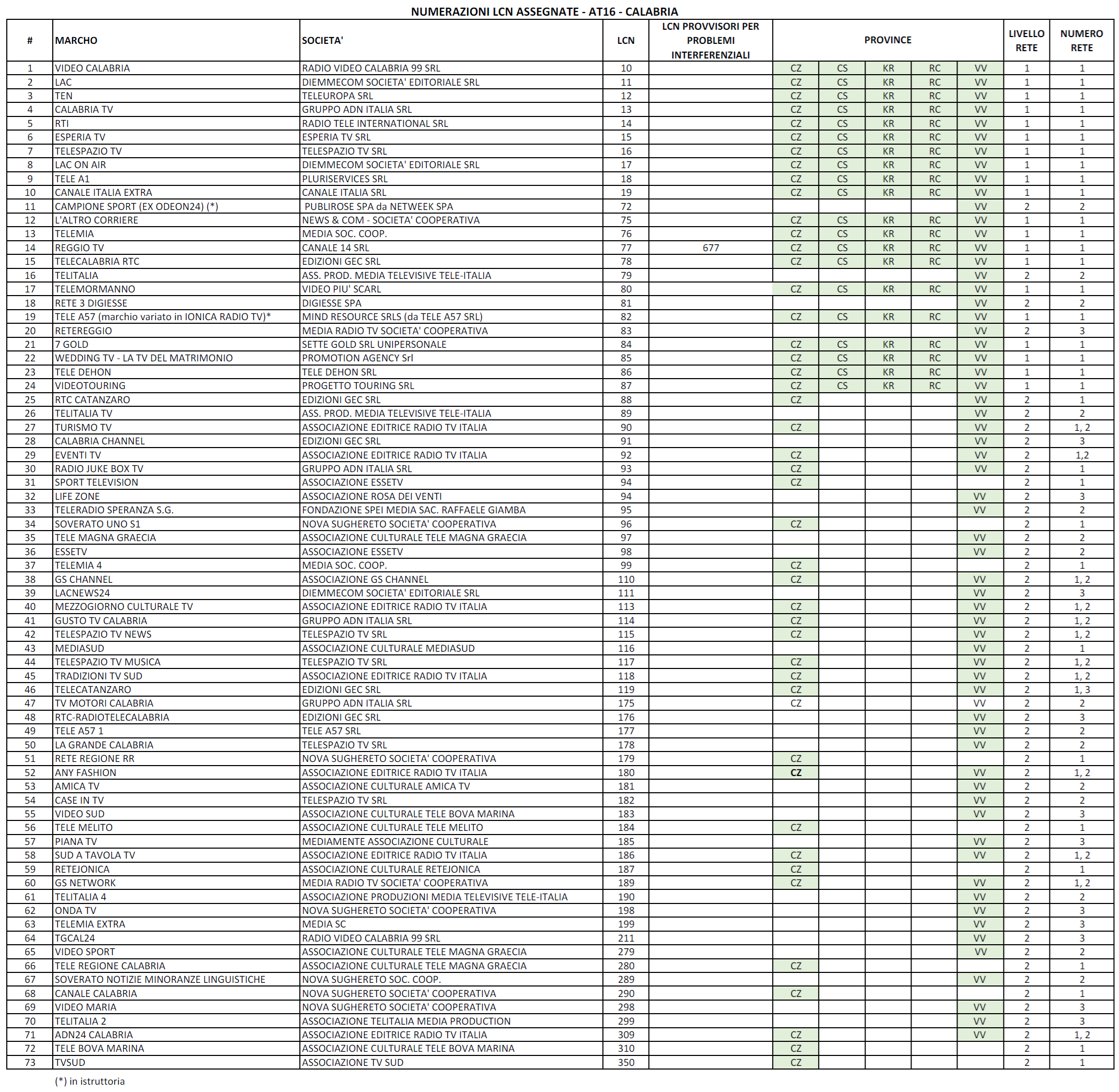 NUMERAZIONI LCN ASSEGNATE - AT16 - CALABRIA

| # | MARCHO | SOCIETA' | LCN | LCN PROVVISORI PER PROBLEMI INTERFERENZIALI | PROVINCE | | | | | LIVELLO RETE | NUMERO RETE |
|---|---|---|---|---|---|---|---|---|---|---|---|
| 1 | VIDEO CALABRIA | RADIO VIDEO CALABRIA 99 SRL | 10 | | CZ | CS | KR | RC | VV | 1 | 1 |
| 2 | LAC | DIEMMECOM SOCIETA' EDITORIALE SRL | 11 | | CZ | CS | KR | RC | VV | 1 | 1 |
| 3 | TEN | TELEUROPA SRL | 12 | | CZ | CS | KR | RC | VV | 1 | 1 |
| 4 | CALABRIA TV | GRUPPO ADN ITALIA SRL | 13 | | CZ | CS | KR | RC | VV | 1 | 1 |
| 5 | RTI | RADIO TELE INTERNATIONAL SRL | 14 | | CZ | CS | KR | RC | VV | 1 | 1 |
| 6 | ESPERIA TV | ESPERIA TV SRL | 15 | | CZ | CS | KR | RC | VV | 1 | 1 |
| 7 | TELESPAZIO TV | TELESPAZIO TV SRL | 16 | | CZ | CS | KR | RC | VV | 1 | 1 |
| 8 | LAC ON AIR | DIEMMECOM SOCIETA' EDITORIALE SRL | 17 | | CZ | CS | KR | RC | VV | 1 | 1 |
| 9 | TELE A1 | PLURISERVICES SRL | 18 | | CZ | CS | KR | RC | VV | 1 | 1 |
| 10 | CANALE ITALIA EXTRA | CANALE ITALIA SRL | 19 | | CZ | CS | KR | RC | VV | 1 | 1 |
| 11 | CAMPIONE SPORT (EX ODEON24) (*) | PUBLIROSE SPA da NETWEEK SPA | 72 | | | | | | VV | 2 | 2 |
| 12 | L'ALTRO CORRIERE | NEWS & COM - SOCIETA' COOPERATIVA | 75 | | CZ | CS | KR | RC | VV | 1 | 1 |
| 13 | TELEMIA | MEDIA SOC. COOP. | 76 | | CZ | CS | KR | RC | VV | 1 | 1 |
| 14 | REGGIO TV | CANALE 14 SRL | 77 | 677 | CZ | CS | KR | RC | VV | 1 | 1 |
| 15 | TELECALABRIA RTC | EDIZIONI GEC SRL | 78 | | CZ | CS | KR | RC | VV | 1 | 1 |
| 16 | TELITALIA | ASS. PROD. MEDIA TELEVISIVE TELE-ITALIA | 79 | | | | | | VV | 2 | 2 |
| 17 | TELEMORMANNO | VIDEO PIU' SCARL | 80 | | CZ | CS | KR | RC | VV | 1 | 1 |
| 18 | RETE 3 DIGIESSE | DIGIESSE SPA | 81 | | | | | | VV | 2 | 2 |
| 19 | TELE A57 (marchio variato in IONICA RADIO TV)* | MIND RESOURCE SRLS (da TELE A57 SRL) | 82 | | CZ | CS | KR | RC | VV | 1 | 1 |
| 20 | RETEREGGIO | MEDIA RADIO TV SOCIETA' COOPERATIVA | 83 | | | | | | VV | 2 | 3 |
| 21 | 7 GOLD | SETTE GOLD SRL UNIPERSONALE | 84 | | CZ | CS | KR | RC | VV | 1 | 1 |
| 22 | WEDDING TV - LA TV DEL MATRIMONIO | PROMOTION AGENCY Srl | 85 | | CZ | CS | KR | RC | VV | 1 | 1 |
| 23 | TELE DEHON | TELE DEHON SRL | 86 | | CZ | CS | KR | RC | VV | 1 | 1 |
| 24 | VIDEOTOURING | PROGETTO TOURING SRL | 87 | | CZ | CS | KR | RC | VV | 1 | 1 |
| 25 | RTC CATANZARO | EDIZIONI GEC SRL | 88 | | CZ | | | | VV | 2 | 1 |
| 26 | TELITALIA TV | ASS. PROD. MEDIA TELEVISIVE TELE-ITALIA | 89 | | | | | | VV | 2 | 2 |
| 27 | TURISMO TV | ASSOCIAZIONE EDITRICE RADIO TV ITALIA | 90 | | CZ | | | | VV | 2 | 1, 2 |
| 28 | CALABRIA CHANNEL | EDIZIONI GEC SRL | 91 | | | | | | VV | 2 | 3 |
| 29 | EVENTI TV | ASSOCIAZIONE EDITRICE RADIO TV ITALIA | 92 | | CZ | | | | VV | 2 | 1,2 |
| 30 | RADIO JUKE BOX TV | GRUPPO ADN ITALIA SRL | 93 | | CZ | | | | VV | 2 | 1 |
| 31 | SPORT TELEVISION | ASSOCIAZIONE ESSETV | 94 | | CZ | | | | | 2 | 1 |
| 32 | LIFE ZONE | ASSOCIAZIONE ROSA DEI VENTI | 94 | | | | | | VV | 2 | 3 |
| 33 | TELERADIO SPERANZA S.G. | FONDAZIONE SPEI MEDIA SAC. RAFFAELE GIAMBA | 95 | | | | | | VV | 2 | 2 |
| 34 | SOVERATO UNO S1 | NOVA SUGHERETO SOCIETA' COOPERATIVA | 96 | | CZ | | | | | 2 | 1 |
| 35 | TELE MAGNA GRAECIA | ASSOCIAZIONE CULTURALE TELE MAGNA GRAECIA | 97 | | | | | | VV | 2 | 2 |
| 36 | ESSETV | ASSOCIAZIONE ESSETV | 98 | | | | | | VV | 2 | 2 |
| 37 | TELEMIA 4 | MEDIA SOC. COOP. | 99 | | CZ | | | | | 2 | 1 |
| 38 | GS CHANNEL | ASSOCIAZIONE GS CHANNEL | 110 | | CZ | | | | VV | 2 | 1, 2 |
| 39 | LACNEWS24 | DIEMMECOM SOCIETA' EDITORIALE SRL | 111 | | | | | | VV | 2 | 3 |
| 40 | MEZZOGIORNO CULTURALE TV | ASSOCIAZIONE EDITRICE RADIO TV ITALIA | 113 | | CZ | | | | VV | 2 | 1, 2 |
| 41 | GUSTO TV CALABRIA | GRUPPO ADN ITALIA SRL | 114 | | CZ | | | | VV | 2 | 1, 2 |
| 42 | TELESPAZIO TV NEWS | TELESPAZIO TV SRL | 115 | | CZ | | | | VV | 2 | 1, 2 |
| 43 | MEDIASUD | ASSOCIAZIONE CULTURALE MEDIASUD | 116 | | | | | | VV | 2 | 1 |
| 44 | TELESPAZIO TV MUSICA | TELESPAZIO TV SRL | 117 | | CZ | | | | VV | 2 | 1, 2 |
| 45 | TRADIZIONI TV SUD | ASSOCIAZIONE EDITRICE RADIO TV ITALIA | 118 | | CZ | | | | VV | 2 | 1, 2 |
| 46 | TELECATANZARO | EDIZIONI GEC SRL | 119 | | CZ | | | | VV | 2 | 1, 3 |
| 47 | TV MOTORI CALABRIA | GRUPPO ADN ITALIA SRL | 175 | | CZ | | | | VV | 2 | 2 |
| 48 | RTC-RADIOTELECALABRIA | EDIZIONI GEC SRL | 176 | | | | | | VV | 2 | 3 |
| 49 | TELE A57 1 | TELE A57 SRL | 177 | | | | | | VV | 2 | 2 |
| 50 | LA GRANDE CALABRIA | TELESPAZIO TV SRL | 178 | | | | | | VV | 2 | 2 |
| 51 | RETE REGIONE RR | NOVA SUGHERETO SOCIETA' COOPERATIVA | 179 | | CZ | | | | | 2 | 1 |
| 52 | ANY FASHION | ASSOCIAZIONE EDITRICE RADIO TV ITALIA | 180 | | CZ | | | | VV | 2 | 1, 2 |
| 53 | AMICA TV | ASSOCIAZIONE CULTURALE AMICA TV | 181 | | | | | | VV | 2 | 2 |
| 54 | CASE IN TV | TELESPAZIO TV SRL | 182 | | | | | | VV | 2 | 2 |
| 55 | VIDEO SUD | ASSOCIAZIONE CULTURALE TELE BOVA MARINA | 183 | | | | | | VV | 2 | 3 |
| 56 | TELE MELITO | ASSOCIAZIONE CULTURALE TELE MELITO | 184 | | CZ | | | | | 2 | 1 |
| 57 | PIANA TV | MEDIAMENTE ASSOCIAZIONE CULTURALE | 185 | | | | | | VV | 2 | 3 |
| 58 | SUD A TAVOLA TV | ASSOCIAZIONE EDITRICE RADIO TV ITALIA | 186 | | CZ | | | | VV | 2 | 1, 2 |
| 59 | RETEJONICA | ASSOCIAZIONE CULTURALE RETEJONICA | 187 | | CZ | | | | | 2 | 1 |
| 60 | GS NETWORK | MEDIA RADIO TV SOCIETA' COOPERATIVA | 189 | | CZ | | | | VV | 2 | 1, 2 |
| 61 | TELITALIA 4 | ASSOCIAZIONE PRODUZIONI MEDIA TELEVISIVE TELE-ITALIA | 190 | | | | | | VV | 2 | 2 |
| 62 | ONDA TV | NOVA SUGHERETO SOCIETA' COOPERATIVA | 198 | | | | | | VV | 2 | 3 |
| 63 | TELEMIA EXTRA | MEDIA SC | 199 | | | | | | VV | 2 | 3 |
| 64 | TGCAL24 | RADIO VIDEO CALABRIA 99 SRL | 211 | | | | | | VV | 2 | 3 |
| 65 | VIDEO SPORT | ASSOCIAZIONE CULTURALE TELE MAGNA GRAECIA | 279 | | | | | | VV | 2 | 2 |
| 66 | TELE REGIONE CALABRIA | ASSOCIAZIONE CULTURALE TELE MAGNA GRAECIA | 280 | | CZ | | | | | 2 | 1 |
| 67 | SOVERATO NOTIZIE MINORANZE LINGUISTICHE | NOVA SUGHERETO SOC. COOP. | 289 | | | | | | VV | 2 | 2 |
| 68 | CANALE CALABRIA | NOVA SUGHERETO SOCIETA' COOPERATIVA | 290 | | CZ | | | | | 2 | 1 |
| 69 | VIDEO MARIA | NOVA SUGHERETO SOCIETA' COOPERATIVA | 298 | | | | | | VV | 2 | 3 |
| 70 | TELITALIA 2 | ASSOCIAZIONE TELITALIA MEDIA PRODUCTION | 299 | | | | | | VV | 2 | 3 |
| 71 | ADN24 CALABRIA | ASSOCIAZIONE EDITRICE RADIO TV ITALIA | 309 | | CZ | | | | VV | 2 | 1, 2 |
| 72 | TELE BOVA MARINA | ASSOCIAZIONE CULTURALE TELE BOVA MARINA | 310 | | CZ | | | | | 2 | 1 |
| 73 | TVSUD | ASSOCIAZIONE TV SUD | 350 | | CZ | | | | | 2 | 1 |

(*) in istruttoria